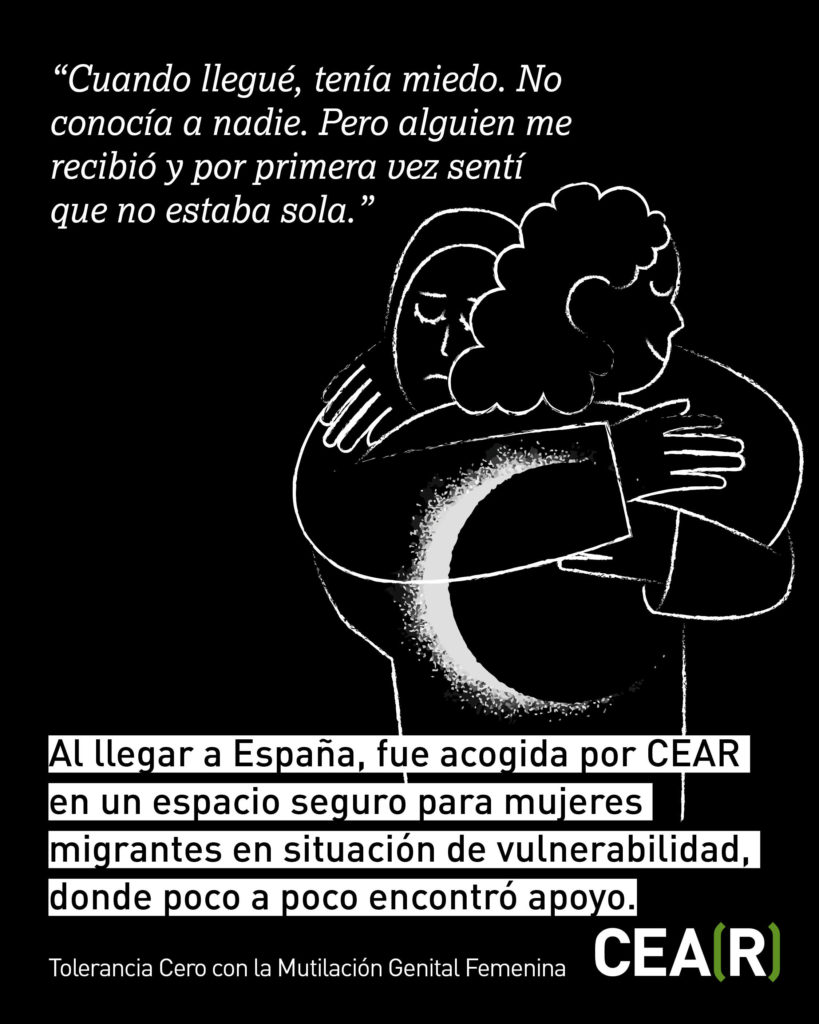 "Cuando llegué, tenía miedo. No conocía a nadie. Pero alguien me recibió y por primera vez sentí que no estaba sola."

Al llegar a España, fue acogida por CEAR en un espacio seguro para mujeres migrantes en situación de vulnerabilidad, donde poco a poco encontró apoyo.

Tolerancia Cero con la Mutilación Genital Femenina

CEA(R)